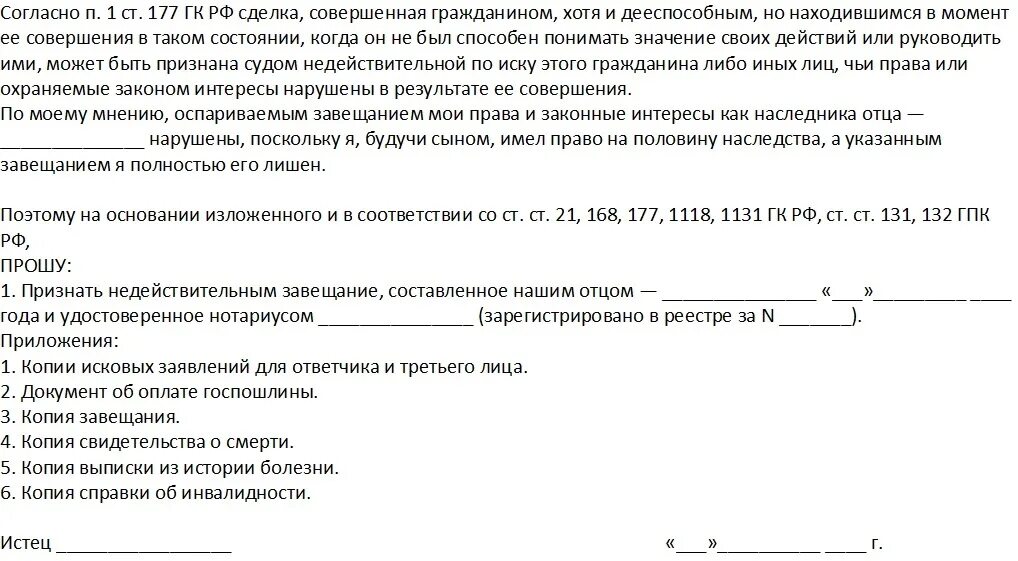 Согласно п. 1 ст. 177 ГК РФ сделка, совершенная гражданином, хотя и дееспособным, но находившимся в момент ее совершения в таком состоянии, когда он не был способен понимать значение своих действий или руководить ими, может быть признана судом недействительной по иску этого гражданина либо иных лиц, чьи права или охраняемые законом интересы нарушены в результате ее совершения.
По моему мнению, оспариваемым завещанием мои права и законные интересы как наследника отца — ______________ нарушены, поскольку я, будучи сыном, имел право на половину наследства, а указанным завещанием я полностью его лишен.

Поэтому на основании изложенного и в соответствии со ст. ст. 21, 168, 177, 1118, 1131 ГК РФ, ст. ст. 131, 132 ГПК РФ,
ПРОШУ:
1. Признать недействительным завещание, составленное нашим отцом — _______________ «___»_________ ____ года и удостоверенное нотариусом _______________ (зарегистрировано в реестре за N _______).
Приложения:
1. Копии исковых заявлений для ответчика и третьего лица.
2. Документ об оплате госпошлины.
3. Копия завещания.
4. Копия свидетельства о смерти.
5. Копия выписки из истории болезни.
6. Копия справки об инвалидности.

Истец _________________ «___»__________ ____ г.